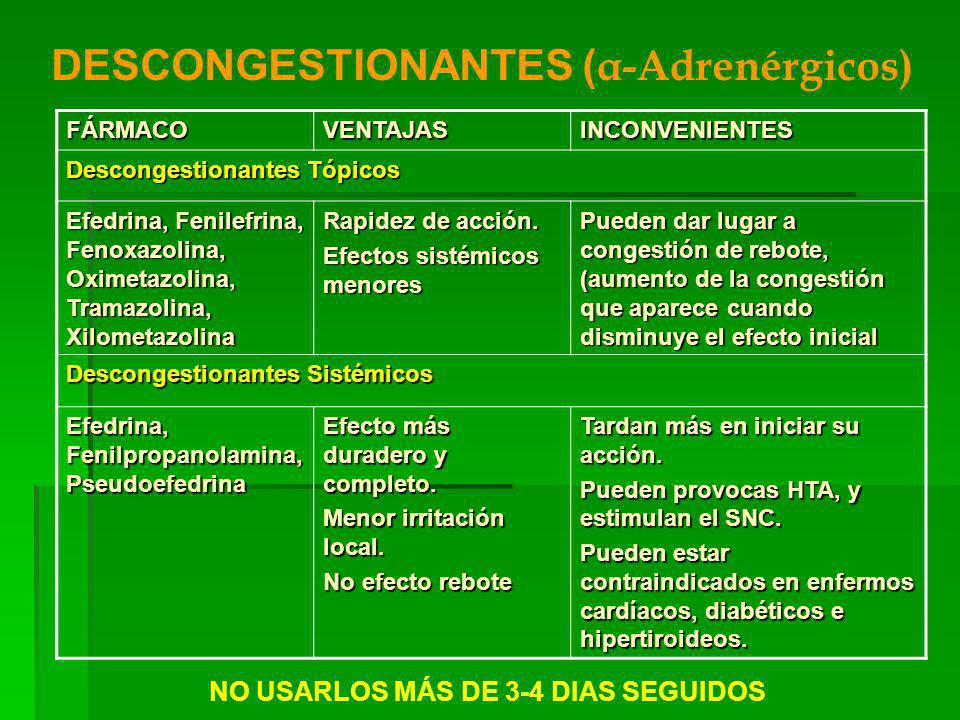 DESCONGESTIONANTES (α-Adrenérgicos)

| FÁRMACO | VENTAJAS | INCONVENIENTES |
|---|---|---|
| Descongestionantes Tópicos | | |
| Efedrina, Fenilefrina, Fenoxazolina, Oximetazolina, Tramazolina, Xilometazolina | Rapidez de acción. Efectos sistémicos menores | Pueden dar lugar a congestión de rebote, (aumento de la congestión que aparece cuando disminuye el efecto inicial |
| Descongestionantes Sistémicos | | |
| Efedrina, Fenilpropanolamina, Pseudoefedrina | Efecto más duradero y completo. Menor irritación local. No efecto rebote | Tardan más en iniciar su acción. Pueden provocas HTA, y estimulan el SNC. Pueden estar contraindicados en enfermos cardíacos, diabéticos e hipertiroideos. |

NO USARLOS MÁS DE 3-4 DIAS SEGUIDOS